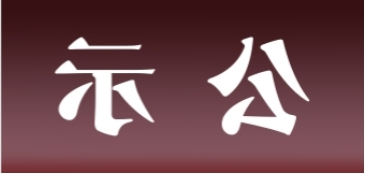 示 公